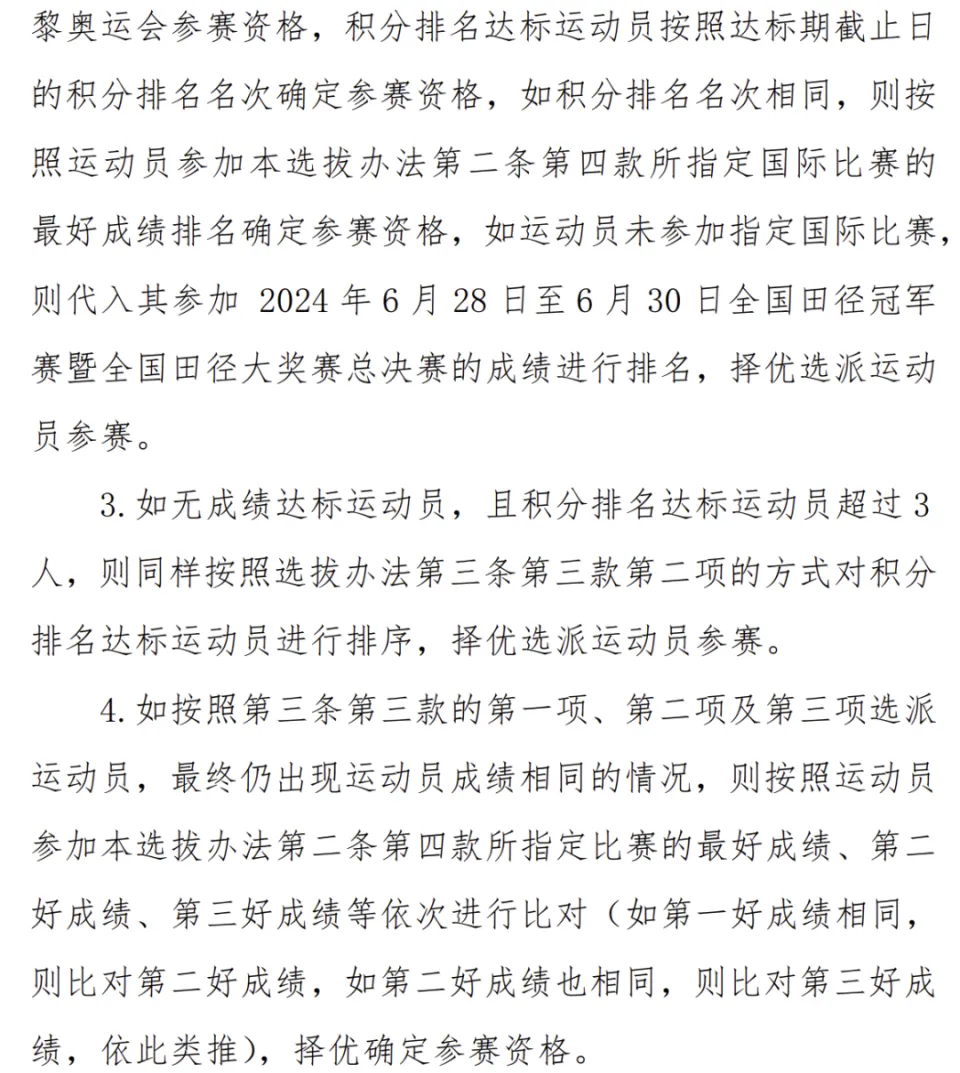 黎奥运会参赛资格，积分排名达标运动员按照达标期截止日的积分排名名次确定参赛资格，如积分排名名次相同，则按照运动员参加本选拔办法第二条第四款所指定国际比赛的最好成绩排名确定参赛资格，如运动员未参加指定国际比赛，则代入其参加 2024 年 6 月 28 日至 6 月 30 日全国田径冠军赛暨全国田径大奖赛总决赛的成绩进行排名，择优选派运动员参赛。

3. 如无成绩达标运动员，且积分排名达标运动员超过 3 人，则同样按照选拔办法第三条第三款第二项的方式对积分排名达标运动员进行排序，择优选派运动员参赛。

4. 如按照第三条第三款的第一项、第二项及第三项选派运动员，最终仍出现运动员成绩相同的情况，则按照运动员参加本选拔办法第二条第四款所指定比赛的最好成绩、第二好成绩、第三好成绩等依次进行比对（如第一好成绩相同，则比对第二好成绩，如第二好成绩也相同，则比对第三好成绩，依此类推），择优确定参赛资格。